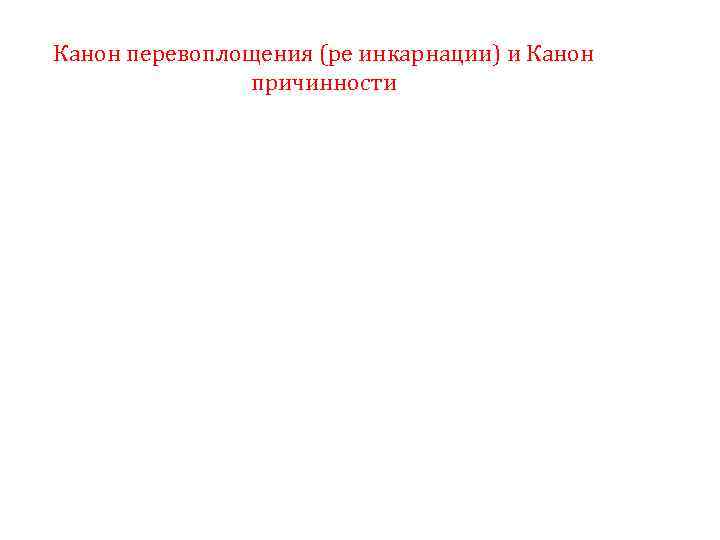 Канон перевоплощения (ре инкарнации) и Канон причинности